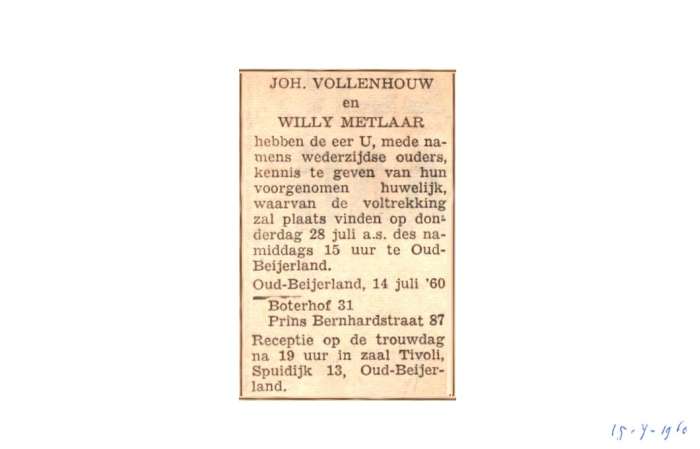 JOH. VOLLENHOUW
en
WILLY METLAAR

hebben de eer U, mede namens wederzijdse ouders, kennis te geven van hun voorgenomen huwelijk, waarvan de voltrekking zal plaats vinden op donderdag 28 juli a.s. des namiddags 15 uur te Oud-Beijerland.

Oud-Beijerland, 14 juli '60

Boterhof 31
Prins Bernhardstraat 87

Receptie op de trouwdag na 19 uur in zaal Tivoli, Spuidijk 13, Oud-Beijerland.

15-7-1960